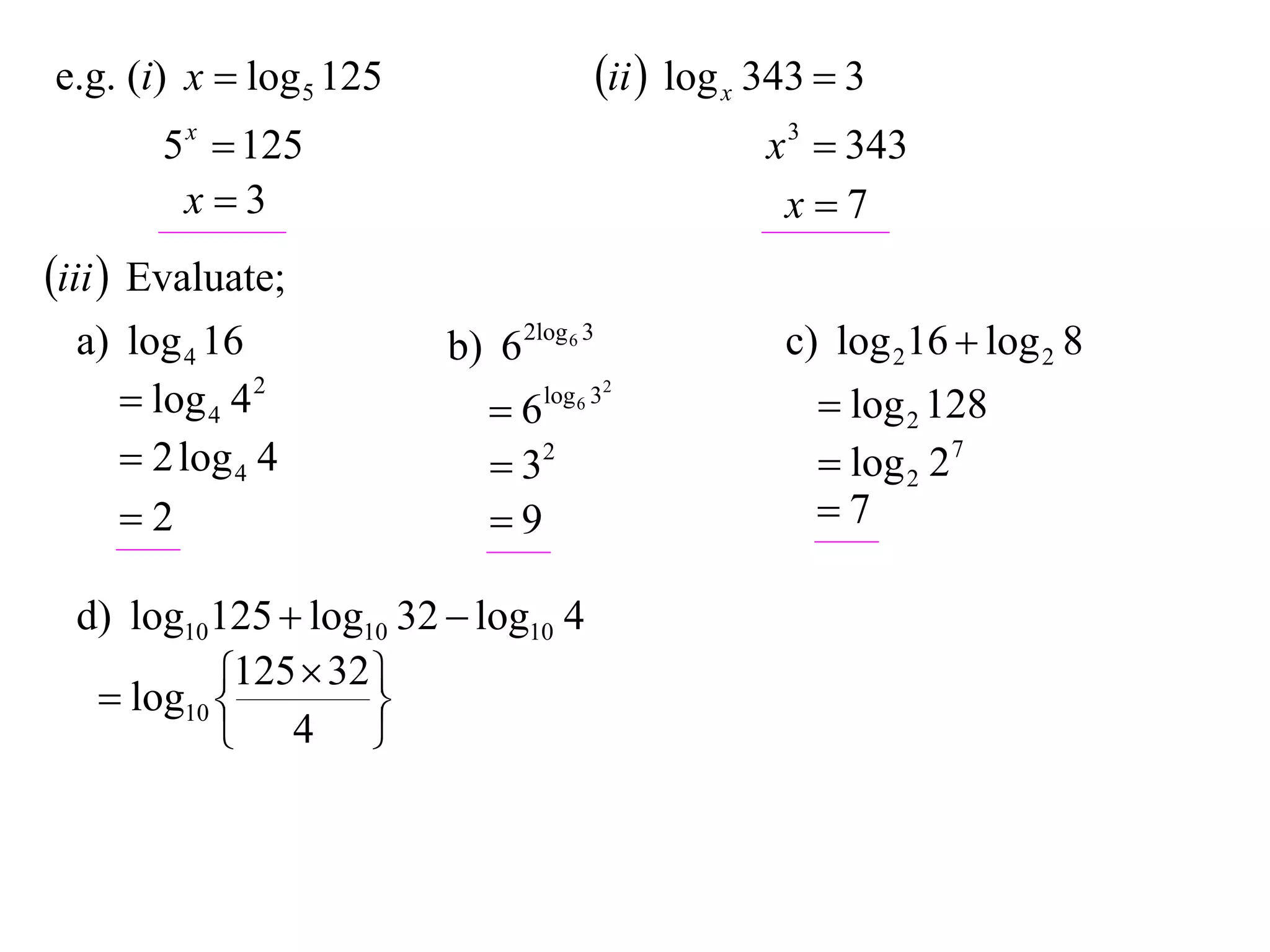 e.g. $(i)$ $x = \log_5 125$

$5^x = 125$

$x = 3$

$(ii)$ $\log_x 343 = 3$

$x^3 = 343$

$x = 7$

$(iii)$ Evaluate;

a) $\log_4 16$

$= \log_4 4^2$

$= 2\log_4 4$

$= 2$

b) $6^{2\log_6 3}$

$= 6^{\log_6 3^2}$

$= 3^2$

$= 9$

c) $\log_2 16 + \log_2 8$

$= \log_2 128$

$= \log_2 2^7$

$= 7$

d) $\log_{10} 125 + \log_{10} 32 - \log_{10} 4$

$= \log_{10}\left\{\frac{125 \times 32}{4}\right\}$